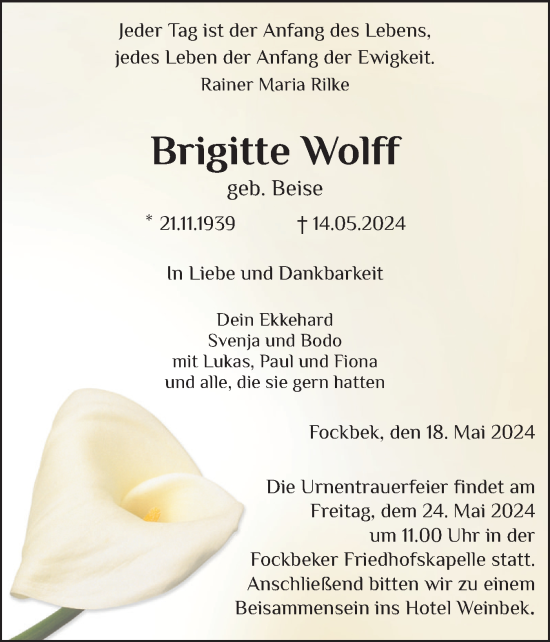 Jeder Tag ist der Anfang des Lebens,
jedes Leben der Anfang der Ewigkeit.
Rainer Maria Rilke

Brigitte Wolff
geb. Beise

* 21.11.1939 † 14.05.2024

In Liebe und Dankbarkeit

Dein Ekkehard
Svenja und Bodo
mit Lukas, Paul und Fiona
und alle, die sie gern hatten

Fockbek, den 18. Mai 2024

Die Urnentrauerfeier findet am Freitag, dem 24. Mai 2024 um 11.00 Uhr in der Fockbeker Friedhofskapelle statt. Anschließend bitten wir zu einem Beisammensein ins Hotel Weinbek.